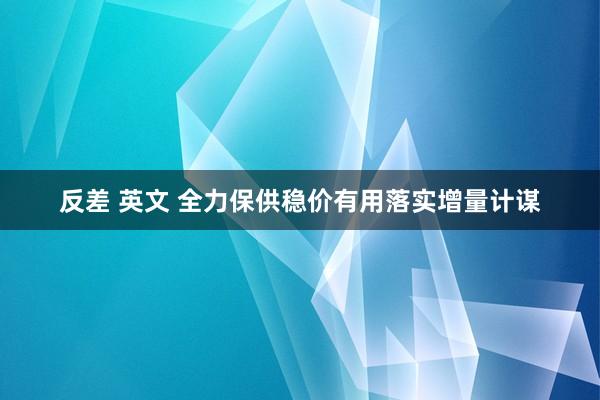 反差 英文 全力保供稳价有用落实增量计谋